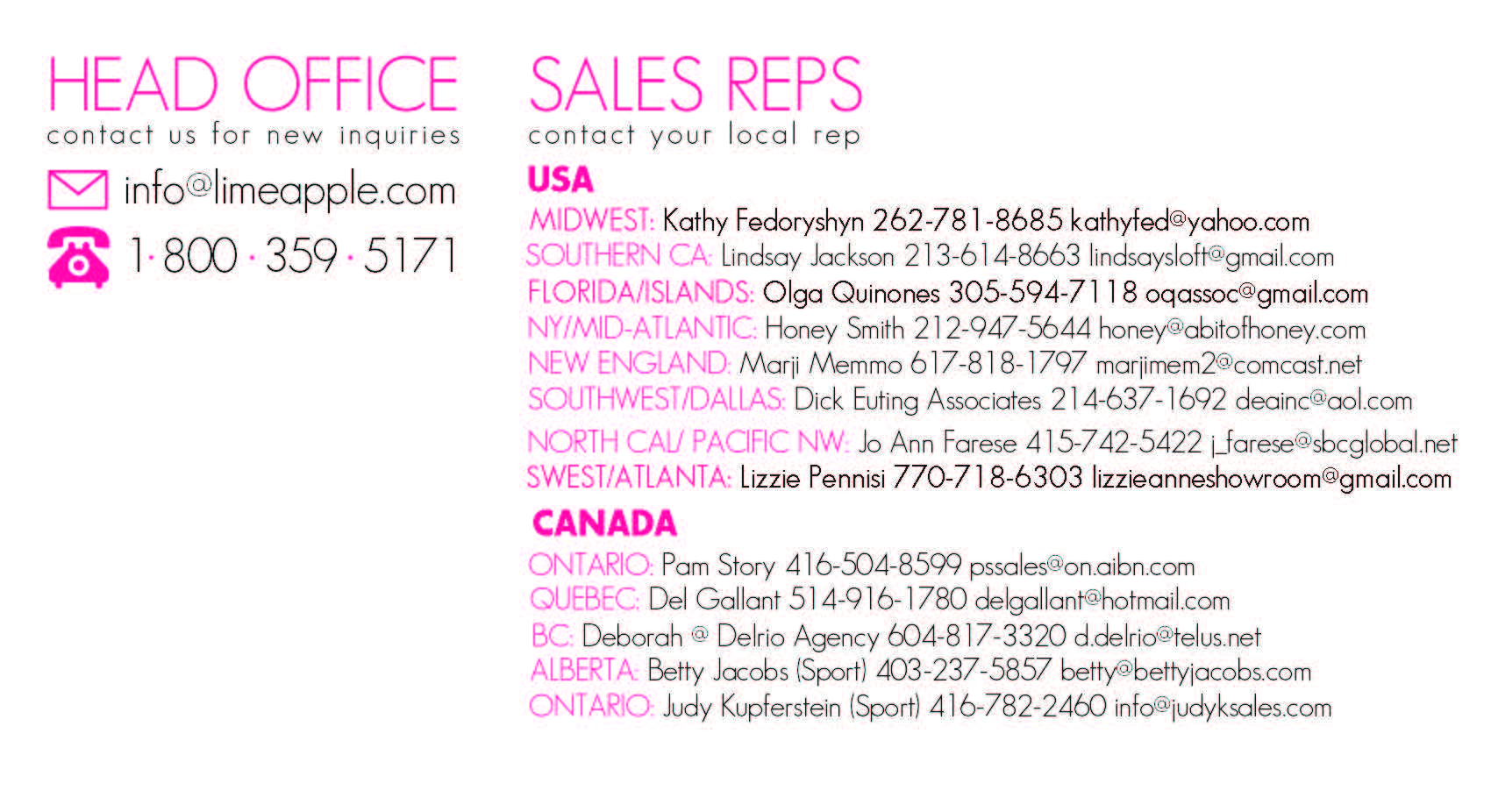 HEAD OFFICE
contact us for new inquiries

info@limeapple.com

1·800·359·5171

SALES REPS
contact your local rep

USA

MIDWEST: Kathy Fedoryshyn 262-781-8685 kathyfed@yahoo.com
SOUTHERN CA: Lindsay Jackson 213-614-8663 lindsaysloft@gmail.com
FLORIDA/ISLANDS: Olga Quinones 305-594-7118 oqassoc@gmail.com
NY/MID-ATLANTIC: Honey Smith 212-947-5644 honey@abitofhoney.com
NEW ENGLAND: Marji Memmo 617-818-1797 marjimem2@comcast.net
SOUTHWEST/DALLAS: Dick Euting Associates 214-637-1692 deainc@aol.com
NORTH CAL/ PACIFIC NW: Jo Ann Farese 415-742-5422 j_farese@sbcglobal.net
SWEST/ATLANTA: Lizzie Pennisi 770-718-6303 lizzieanneshowroom@gmail.com

CANADA

ONTARIO: Pam Story 416-504-8599 pssales@on.aibn.com
QUEBEC: Del Gallant 514-916-1780 delgallant@hotmail.com
BC: Deborah @ Delrio Agency 604-817-3320 d.delrio@telus.net
ALBERTA: Betty Jacobs (Sport) 403-237-5857 betty@bettyjacobs.com
ONTARIO: Judy Kupferstein (Sport) 416-782-2460 info@judyksales.com